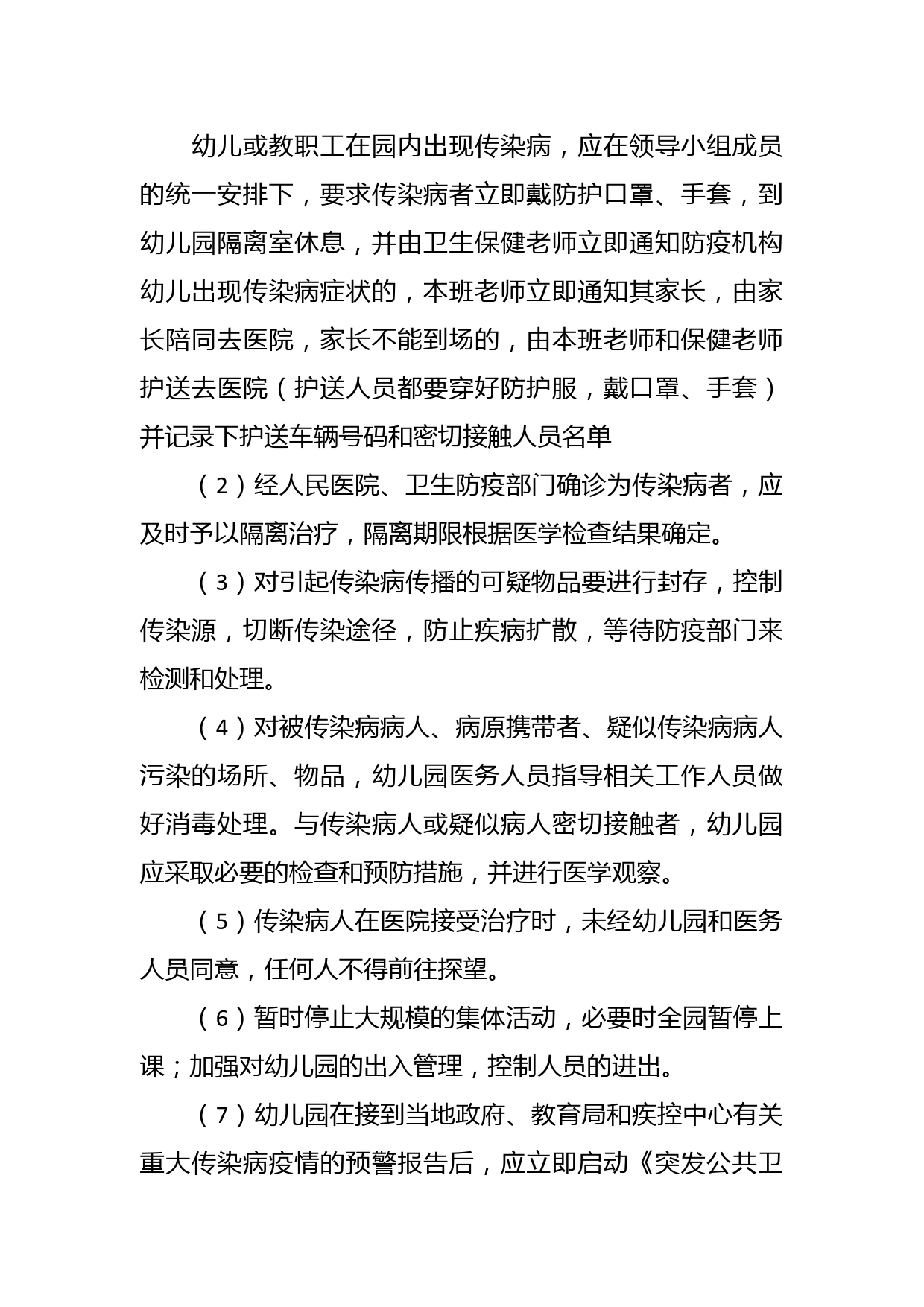 幼儿或教职工在园内出现传染病，应在领导小组成员的统一安排下，要求传染病者立即戴防护口罩、手套，到幼儿园隔离室休息，并由卫生保健老师立即通知防疫机构幼儿出现传染病症状的，本班老师立即通知其家长，由家长陪同去医院，家长不能到场的，由本班老师和保健老师护送去医院（护送人员都要穿好防护服，戴口罩、手套）并记录下护送车辆号码和密切接触人员名单

（2）经人民医院、卫生防疫部门确诊为传染病者，应及时予以隔离治疗，隔离期限根据医学检查结果确定。

（3）对引起传染病传播的可疑物品要进行封存，控制传染源，切断传染途径，防止疾病扩散，等待防疫部门来检测和处理。

（4）对被传染病病人、病原携带者、疑似传染病病人污染的场所、物品，幼儿园医务人员指导相关工作人员做好消毒处理。与传染病人或疑似病人密切接触者，幼儿园应采取必要的检查和预防措施，并进行医学观察。

（5）传染病人在医院接受治疗时，未经幼儿园和医务人员同意，任何人不得前往探望。

（6）暂时停止大规模的集体活动，必要时全园暂停上课；加强对幼儿园的出入管理，控制人员的进出。

（7）幼儿园在接到当地政府、教育局和疾控中心有关重大传染病疫情的预警报告后，应立即启动《突发公共卫